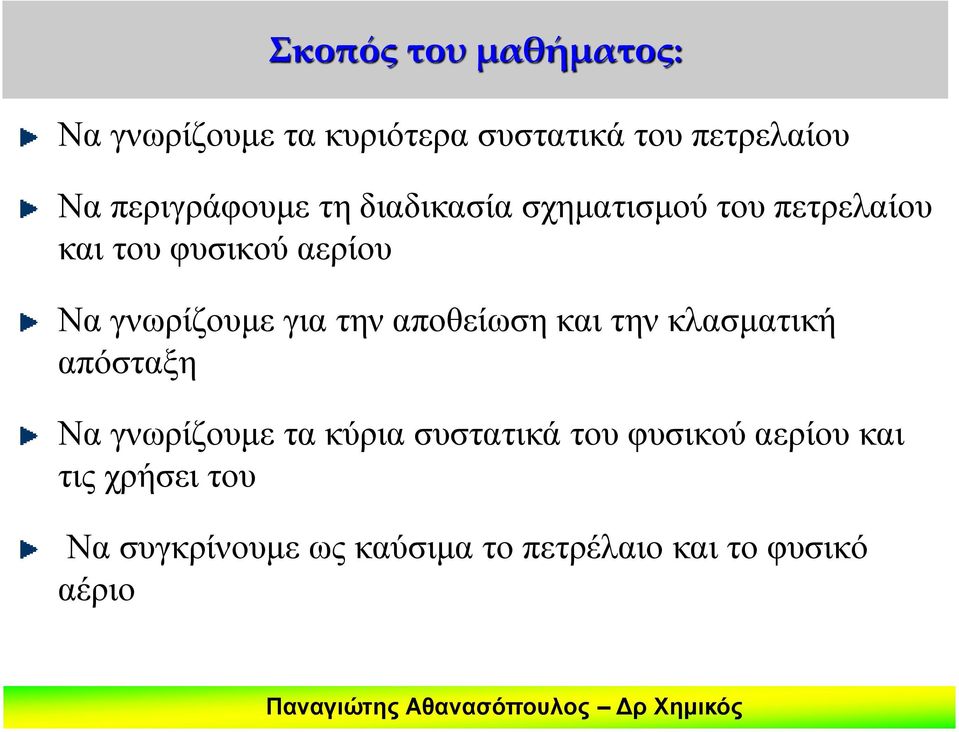 Σκοπός του μαθήματος:

Να γνωρίζουμε τα κυριότερα συστατικά του πετρελαίου

Να περιγράφουμε τη διαδικασία σχηματισμού του πετρελαίου και του φυσικού αερίου

Να γνωρίζουμε για την αποθείωση και την κλασματική απόσταξη

Να γνωρίζουμε τα κύρια συστατικά του φυσικού αερίου και τις χρήσει του

Να συγκρίνουμε ως καύσιμα το πετρέλαιο και το φυσικό αέριο

Παναγιώτης Αθανασόπουλος – Δρ Χημικός